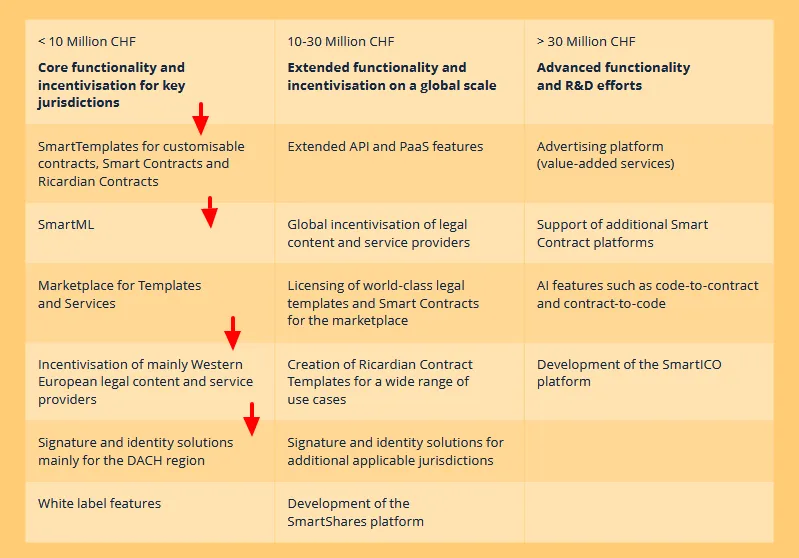 | < 10 Million CHF **Core functionality and incentivisation for key jurisdictions** | 10-30 Million CHF **Extended functionality and incentivisation on a global scale** | > 30 Million CHF **Advanced functionality and R&D efforts** |
|---|---|---|
| SmartTemplates for customisable contracts, Smart Contracts and Ricardian Contracts | Extended API and PaaS features | Advertising platform (value-added services) |
| SmartML | Global incentivisation of legal content and service providers | Support of additional Smart Contract platforms |
| Marketplace for Templates and Services | Licensing of world-class legal templates and Smart Contracts for the marketplace | AI features such as code-to-contract and contract-to-code |
| Incentivisation of mainly Western European legal content and service providers | Creation of Ricardian Contract Templates for a wide range of use cases | Development of the SmartICO platform |
| Signature and identity solutions mainly for the DACH region | Signature and identity solutions for additional applicable jurisdictions | |
| White label features | Development of the SmartShares platform | |